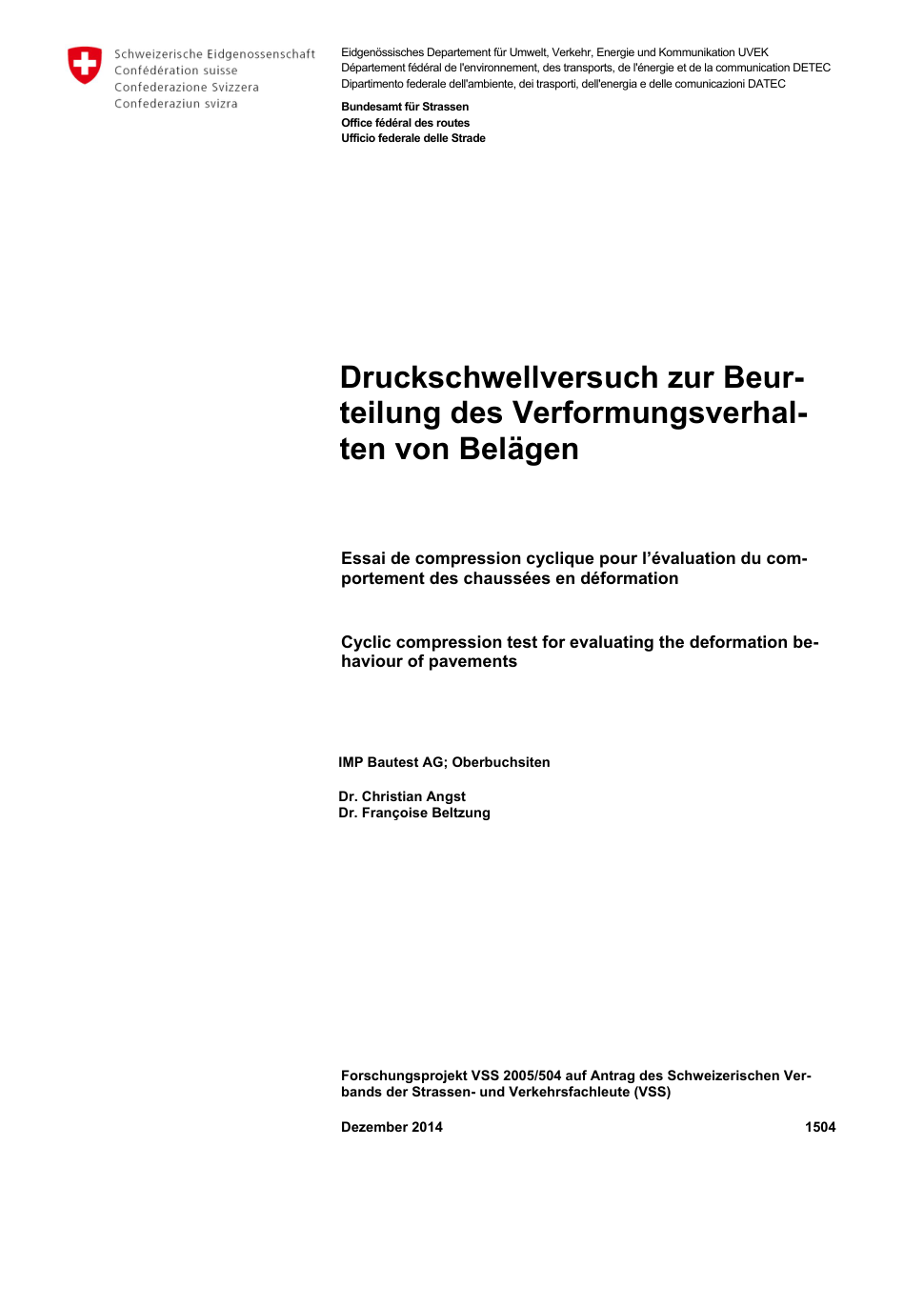 Schweizerische Eidgenossenschaft
Confédération suisse
Confederazione Svizzera
Confederaziun svizra

Eidgenössisches Departement für Umwelt, Verkehr, Energie und Kommunikation UVEK
Département fédéral de l'environnement, des transports, de l'énergie et de la communication DETEC
Dipartimento federale dell'ambiente, dei trasporti, dell'energia e delle comunicazioni DATEC

Bundesamt für Strassen
Office fédéral des routes
Ufficio federale delle Strade

Druckschwellversuch zur Beurteilung des Verformungsverhalten von Belägen

Essai de compression cyclique pour l'évaluation du comportement des chaussées en déformation

Cyclic compression test for evaluating the deformation behaviour of pavements

IMP Bautest AG; Oberbuchsiten

Dr. Christian Angst
Dr. Françoise Beltzung

Forschungsprojekt VSS 2005/504 auf Antrag des Schweizerischen Verbands der Strassen- und Verkehrsfachleute (VSS)

Dezember 2014

1504